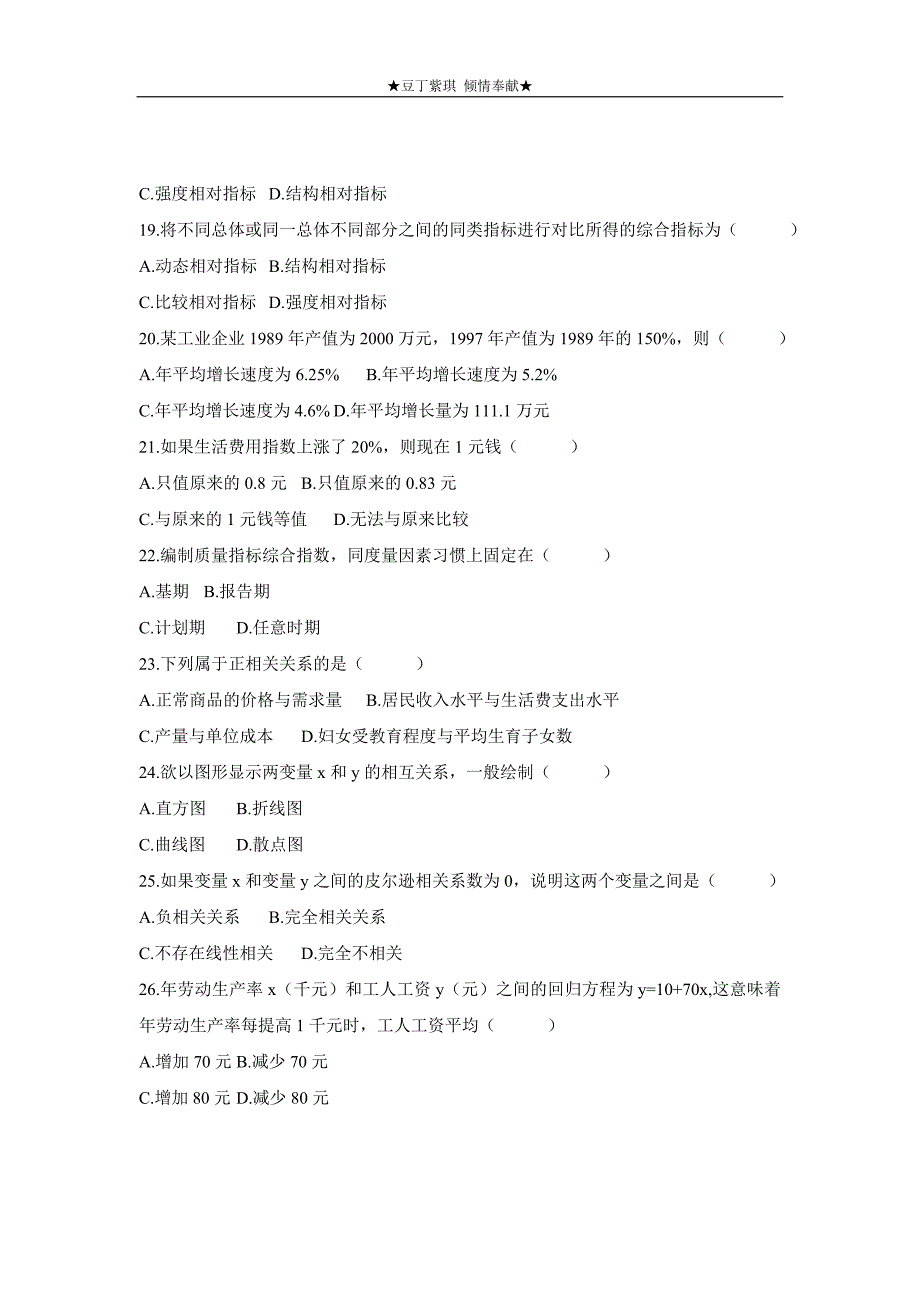 ★豆丁紫琪 倾情奉献★

C.强度相对指标 D.结构相对指标

19.将不同总体或同一总体不同部分之间的同类指标进行对比所得的综合指标为（ ）

A.动态相对指标 B.结构相对指标

C.比较相对指标 D.强度相对指标

20.某工业企业 1989 年产值为 2000 万元，1997 年产值为 1989 年的 150%，则（ ）

A.年平均增长速度为 6.25% B.年平均增长速度为 5.2%

C.年平均增长速度为 4.6% D.年平均增长量为 111.1 万元

21.如果生活费用指数上涨了 20%，则现在 1 元钱（ ）

A.只值原来的 0.8 元 B.只值原来的 0.83 元

C.与原来的 1 元钱等值 D.无法与原来比较

22.编制质量指标综合指数，同度量因素习惯上固定在（ ）

A.基期 B.报告期

C.计划期 D.任意时期

23.下列属于正相关关系的是（ ）

A.正常商品的价格与需求量 B.居民收入水平与生活费支出水平

C.产量与单位成本 D.妇女受教育程度与平均生育子女数

24.欲以图形显示两变量 x 和 y 的相互关系，一般绘制（ ）

A.直方图 B.折线图

C.曲线图 D.散点图

25.如果变量 x 和变量 y 之间的皮尔逊相关系数为 0，说明这两个变量之间是（ ）

A.负相关关系 B.完全相关关系

C.不存在线性相关 D.完全不相关

26.年劳动生产率 x（千元）和工人工资 y（元）之间的回归方程为 y=10+70x,这意味着年劳动生产率每提高 1 千元时，工人工资平均（ ）

A.增加 70 元 B.减少 70 元

C.增加 80 元 D.减少 80 元